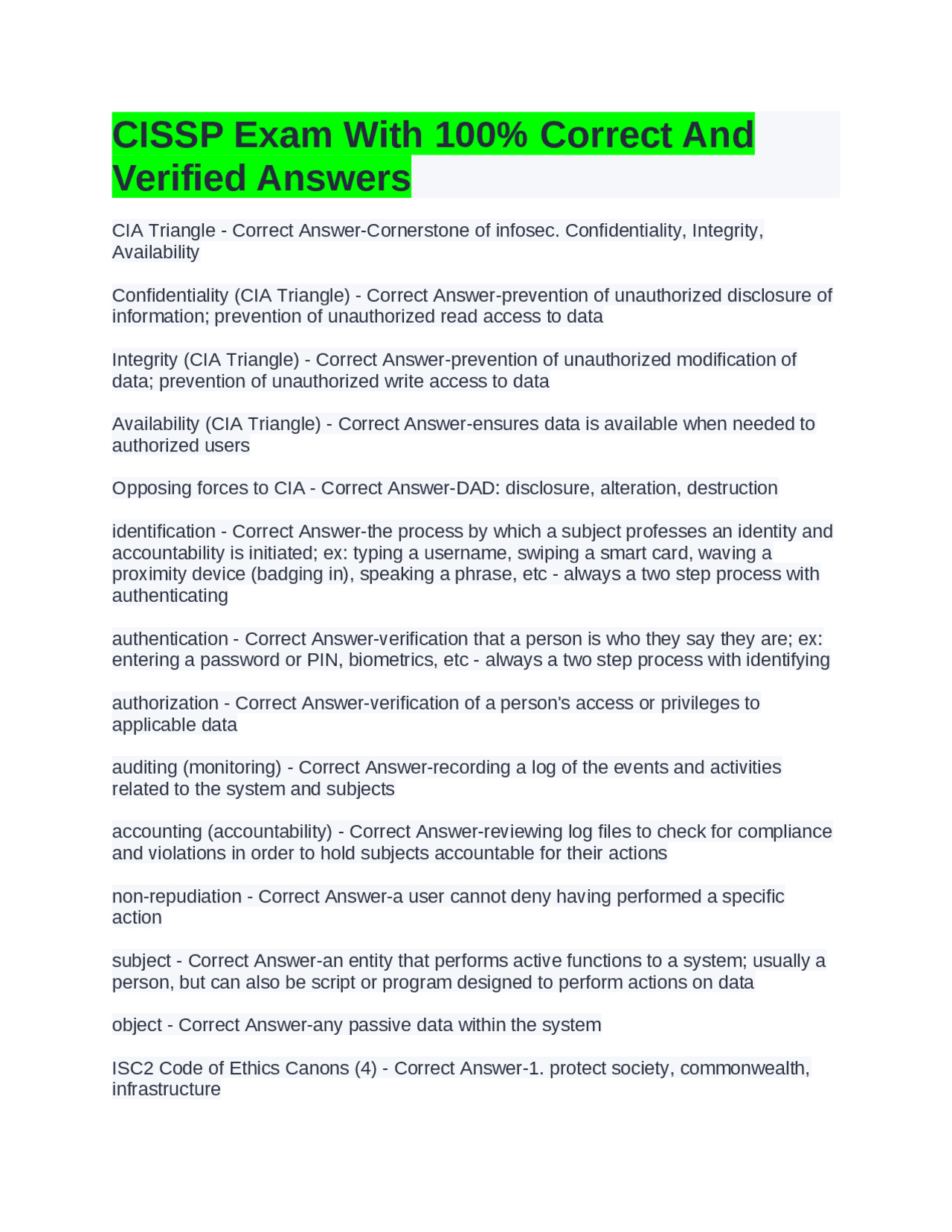 CISSP Exam With 100% Correct And Verified Answers

CIA Triangle - Correct Answer-Cornerstone of infosec. Confidentiality, Integrity, Availability

Confidentiality (CIA Triangle) - Correct Answer-prevention of unauthorized disclosure of information; prevention of unauthorized read access to data

Integrity (CIA Triangle) - Correct Answer-prevention of unauthorized modification of data; prevention of unauthorized write access to data

Availability (CIA Triangle) - Correct Answer-ensures data is available when needed to authorized users

Opposing forces to CIA - Correct Answer-DAD: disclosure, alteration, destruction

identification - Correct Answer-the process by which a subject professes an identity and accountability is initiated; ex: typing a username, swiping a smart card, waving a proximity device (badging in), speaking a phrase, etc - always a two step process with authenticating

authentication - Correct Answer-verification that a person is who they say they are; ex: entering a password or PIN, biometrics, etc - always a two step process with identifying

authorization - Correct Answer-verification of a person's access or privileges to applicable data

auditing (monitoring) - Correct Answer-recording a log of the events and activities related to the system and subjects

accounting (accountability) - Correct Answer-reviewing log files to check for compliance and violations in order to hold subjects accountable for their actions

non-repudiation - Correct Answer-a user cannot deny having performed a specific action

subject - Correct Answer-an entity that performs active functions to a system; usually a person, but can also be script or program designed to perform actions on data

object - Correct Answer-any passive data within the system

ISC2 Code of Ethics Canons (4) - Correct Answer-1. protect society, commonwealth, infrastructure